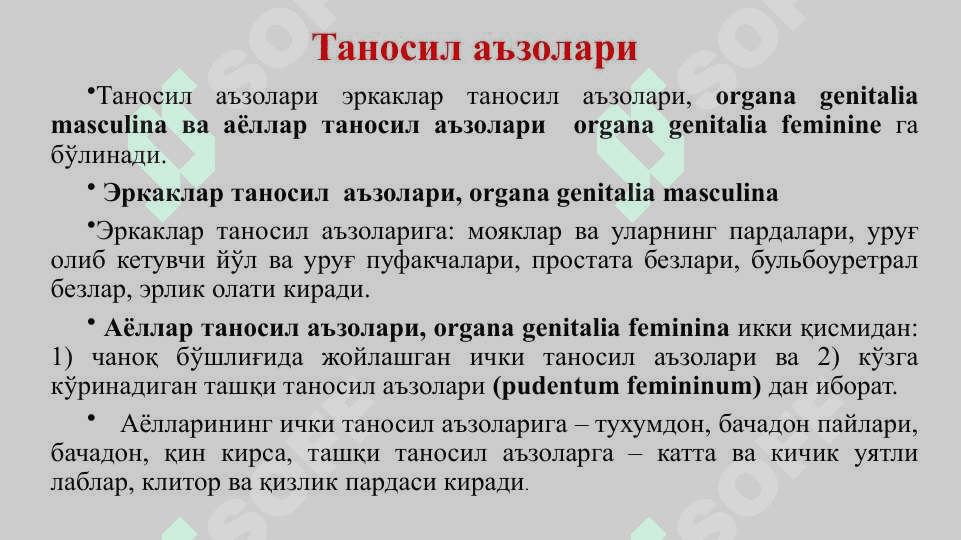 Таносил аъзолари

•Таносил аъзолари эркаклар таносил аъзолари, organa genitalia masculina ва аёллар таносил аъзолари organa genitalia feminine га бўлинади.

• Эркаклар таносил аъзолари, organa genitalia masculina

•Эркаклар таносил аъзоларига: мояклар ва уларнинг пардалари, уруғ олиб кетувчи йўл ва уруғ пуфакчалари, простата безлари, бульбоуретрал безлар, эрлик олати киради.

• Аёллар таносил аъзолари, organa genitalia feminina икки қисмидан: 1) чаноқ бўшлиғида жойлашган ички таносил аъзолари ва 2) кўзга кўринадиган ташқи таносил аъзолари (pudentum femininum) дан иборат.

• Аёлларининг ички таносил аъзоларига – тухумдон, бачадон пайлари, бачадон, қин кирса, ташқи таносил аъзоларга – катта ва кичик уятли лаблар, клитор ва қизлик пардаси киради.